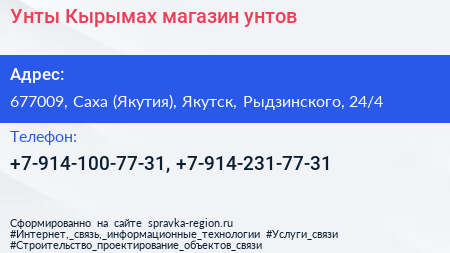 Унты Кырымах магазин унтов

Адрес:

677009, Саха (Якутия), Якутск, Рыдзинского, 24/4

Телефон:

+7-914-100-77-31, +7-914-231-77-31

Сформированно на сайте spravka-region.ru
#Интернет,_связь,_информационные_технологии #Услуги_связи
#Строительство_проектирование_объектов_связи